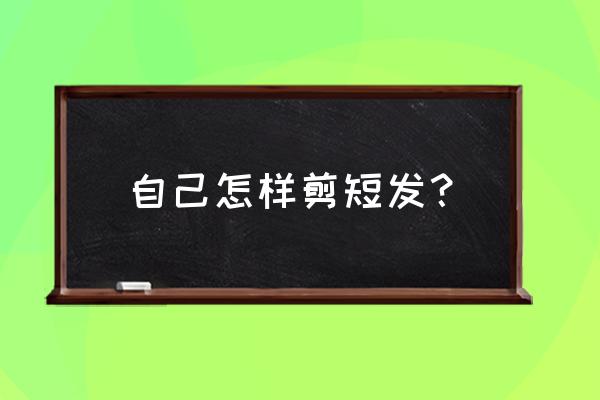 自己怎样剪短发？